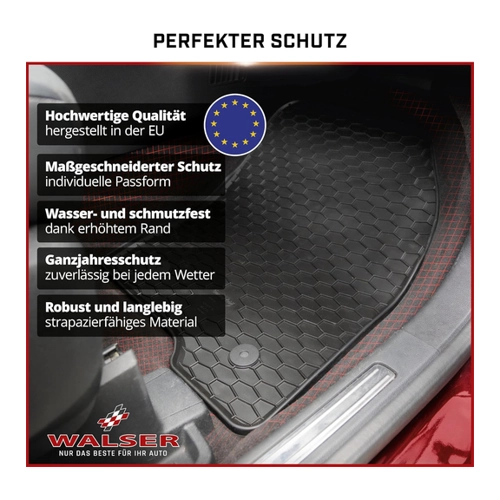 PERFEKTER SCHUTZ

Hochwertige Qualität
hergestellt in der EU

Maßgeschneiderter Schutz
individuelle Passform

Wasser- und schmutzfest
dank erhöhtem Rand

Ganzjahresschutz
zuverlässig bei jedem Wetter

Robust und langlebig
strapazierfähiges Material

WALSER
NUR DAS BESTE FÜR IHR AUTO